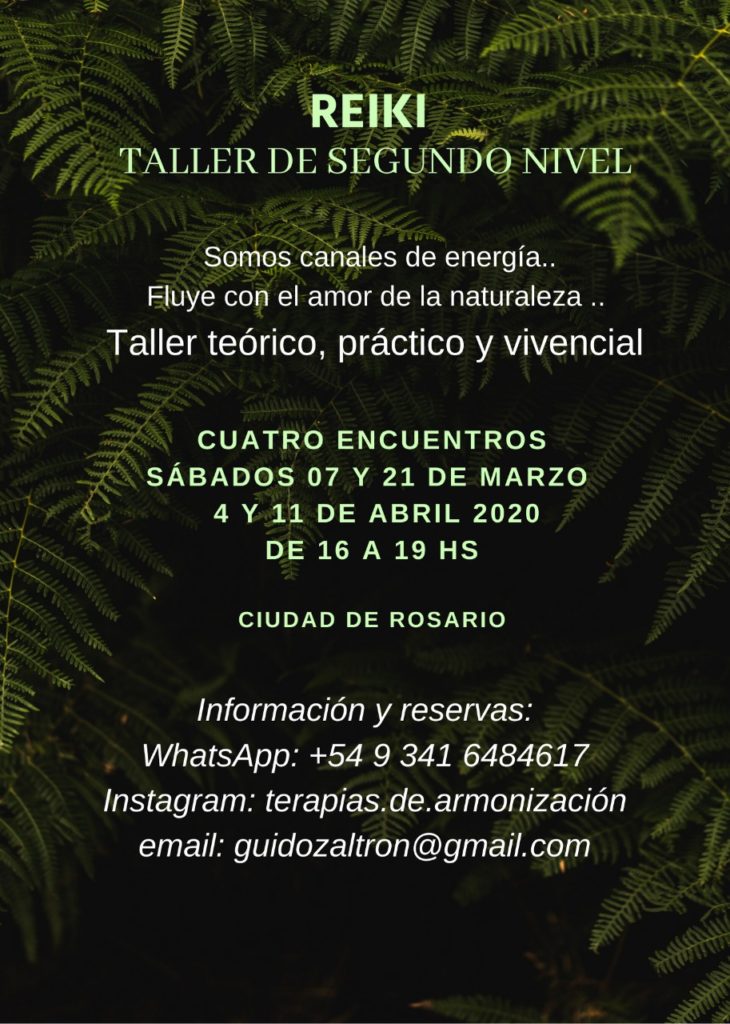 REIKI
TALLER DE SEGUNDO NIVEL

Somos canales de energía..
Fluye con el amor de la naturaleza ..
Taller teórico, práctico y vivencial

CUATRO ENCUENTROS
SÁBADOS 07 Y 21 DE MARZO
4 Y 11 DE ABRIL 2020
DE 16 A 19 HS

CIUDAD DE ROSARIO

Información y reservas:
WhatsApp: +54 9 341 6484617
Instagram: terapias.de.armonización
email: guidozaltron@gmail.com